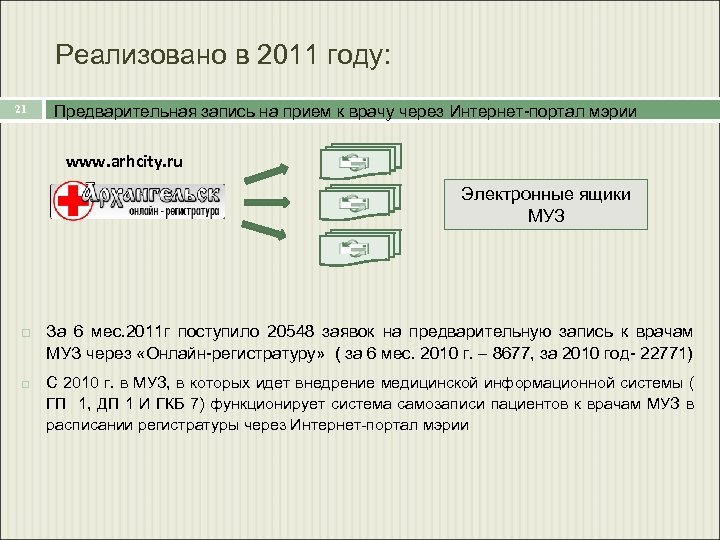 Реализовано в 2011 году:

21

Предварительная запись на прием к врачу через Интернет-портал мэрии

www.arhcity.ru

Архангельск
онлайн - регистратура

Электронные ящики МУЗ

За 6 мес.2011г поступило 20548 заявок на предварительную запись к врачам МУЗ через «Онлайн-регистратуру» ( за 6 мес. 2010 г. – 8677, за 2010 год- 22771)

С 2010 г. в МУЗ, в которых идет внедрение медицинской информационной системы ( ГП 1, ДП 1 И ГКБ 7) функционирует система самозаписи пациентов к врачам МУЗ в расписании регистратуры через Интернет-портал мэрии